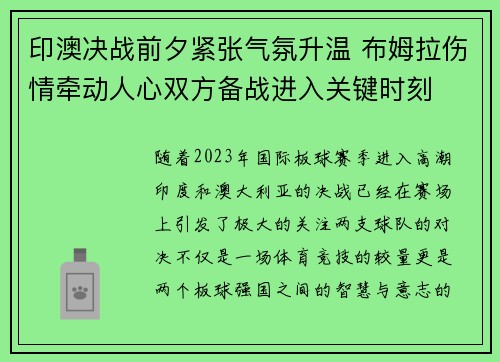 印澳决战前夕紧张气氛升温 布姆拉伤情牵动人心双方备战进入关键时刻

随着2023年国际板球赛季进入高潮印度和澳大利亚的决战已经在赛场上引发了极大的关注两支球队的对决不仅是一场体育竞技的较量更是两个板球强国之间的智慧与意志的